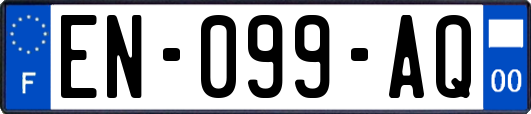 F

EN-099-AQ

00